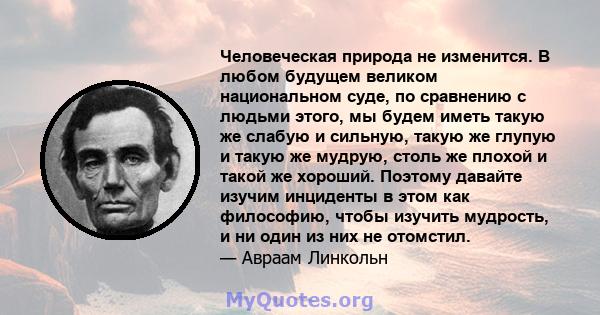 Человеческая природа не изменится. В любом будущем великом национальном суде, по сравнению с людьми этого, мы будем иметь такую же слабую и сильную, такую же глупую и такую же мудрую, столь же плохой и такой же хороший. Поэтому давайте изучим инциденты в этом как философию, чтобы изучить мудрость, и ни один из них не отомстил.
— Авраам Линкольн

MyQuotes.org